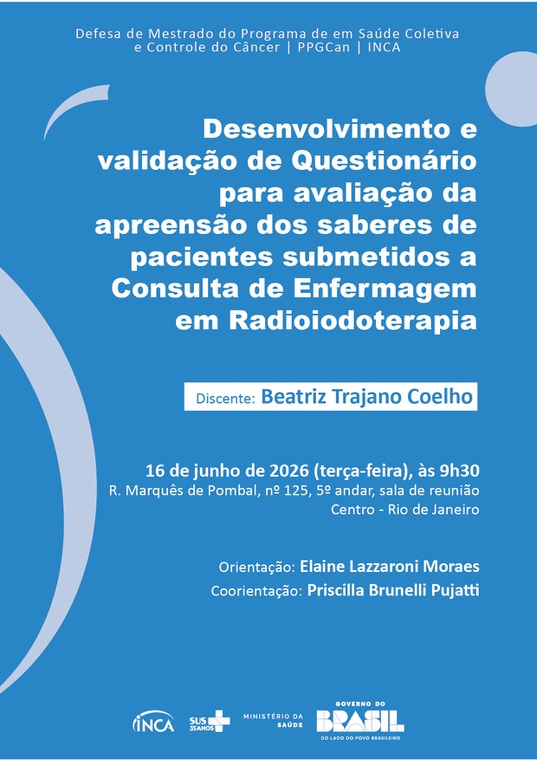 Defesa de Mestrado do Programa de em Saúde Coletiva e Controle do Câncer | PPGCan | INCA

Desenvolvimento e validação de Questionário para avaliação da apreensão dos saberes de pacientes submetidos a Consulta de Enfermagem em Radioiodoterapia

Discente: Beatriz Trajano Coelho

16 de junho de 2026 (terça-feira), às 9h30
R. Marquês de Pombal, nº 125, 5º andar, sala de reunião
Centro - Rio de Janeiro

Orientação: Elaine Lazzaroni Moraes
Coorientação: Priscilla Brunelli Pujatti

INCA SUS 35 ANOS MINISTÉRIO DA SAÚDE GOVERNO DO BRASIL DO LADO DO POVO BRASILEIRO